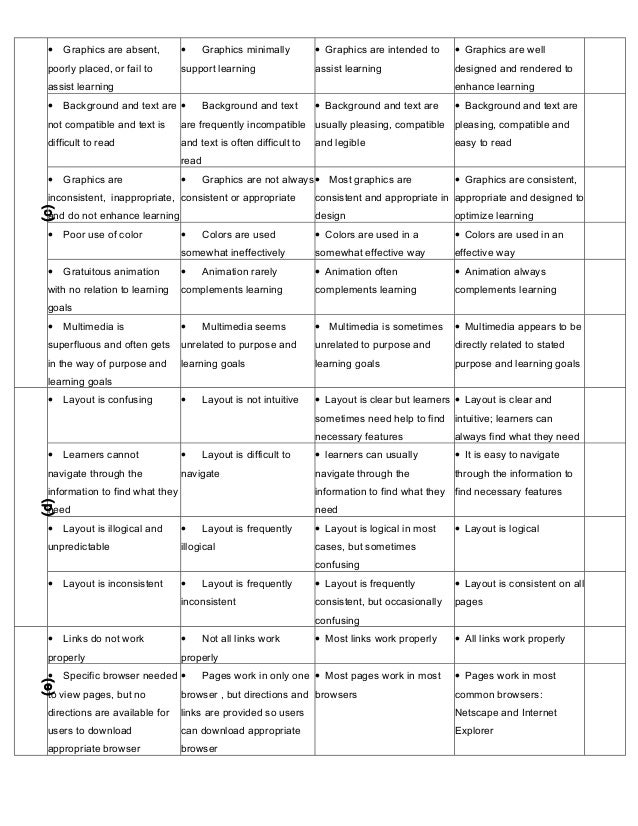 | | | | | | |
|---|---|---|---|---|---|
| (c) | • Graphics are absent, poorly placed, or fail to assist learning | • Graphics minimally support learning | • Graphics are intended to assist learning | • Graphics are well designed and rendered to enhance learning | |
| | • Background and text are not compatible and text is difficult to read | • Background and text are frequently incompatible and text is often difficult to read | • Background and text are usually pleasing, compatible and legible | • Background and text are pleasing, compatible and easy to read | |
| | • Graphics are inconsistent, inappropriate, and do not enhance learning | • Graphics are not always consistent or appropriate | • Most graphics are consistent and appropriate in design | • Graphics are consistent, appropriate and designed to optimize learning | |
| | • Poor use of color | • Colors are used somewhat ineffectively | • Colors are used in a somewhat effective way | • Colors are used in an effective way | |
| | • Gratuitous animation with no relation to learning goals | • Animation rarely complements learning | • Animation often complements learning | • Animation always complements learning | |
| | • Multimedia is superfluous and often gets in the way of purpose and learning goals | • Multimedia seems unrelated to purpose and learning goals | • Multimedia is sometimes unrelated to purpose and learning goals | • Multimedia appears to be directly related to stated purpose and learning goals | |
| (d) | • Layout is confusing | • Layout is not intuitive | • Layout is clear but learners sometimes need help to find necessary features | • Layout is clear and intuitive; learners can always find what they need | |
| | • Learners cannot navigate through the information to find what they need | • Layout is difficult to navigate | • learners can usually navigate through the information to find what they need | • It is easy to navigate through the information to find necessary features | |
| | • Layout is illogical and unpredictable | • Layout is frequently illogical | • Layout is logical in most cases, but sometimes confusing | • Layout is logical | |
| | • Layout is inconsistent | • Layout is frequently inconsistent | • Layout is frequently consistent, but occasionally confusing | • Layout is consistent on all pages | |
| (e) | • Links do not work properly | • Not all links work properly | • Most links work properly | • All links work properly | |
| | • Specific browser needed to view pages, but no directions are available for users to download appropriate browser | • Pages work in only one browser , but directions and links are provided so users can download appropriate browser | • Most pages work in most browsers | • Pages work in most common browsers: Netscape and Internet Explorer | |